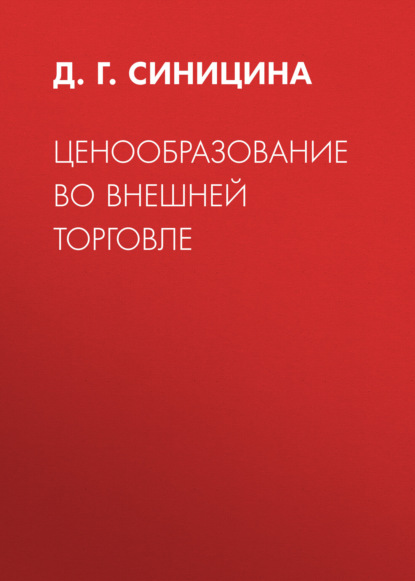 Д. Г. СИНИЦИНА

ЦЕНООБРАЗОВАНИЕ ВО ВНЕШНЕЙ ТОРГОВЛЕ